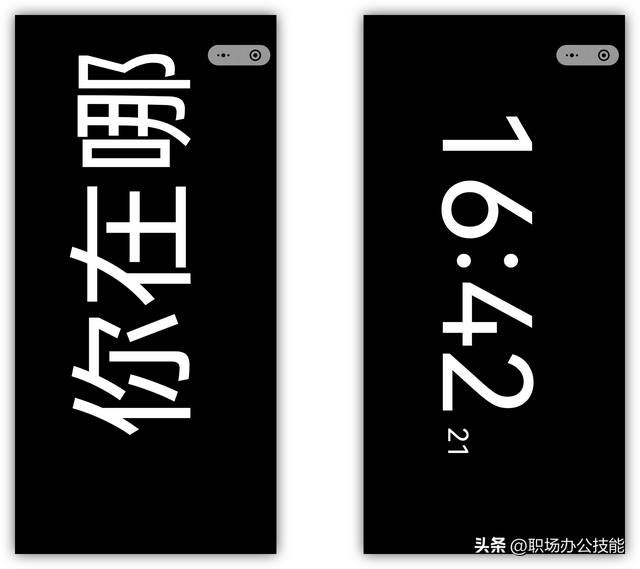 你在哪

16:42
21

头条 @职场办公技能